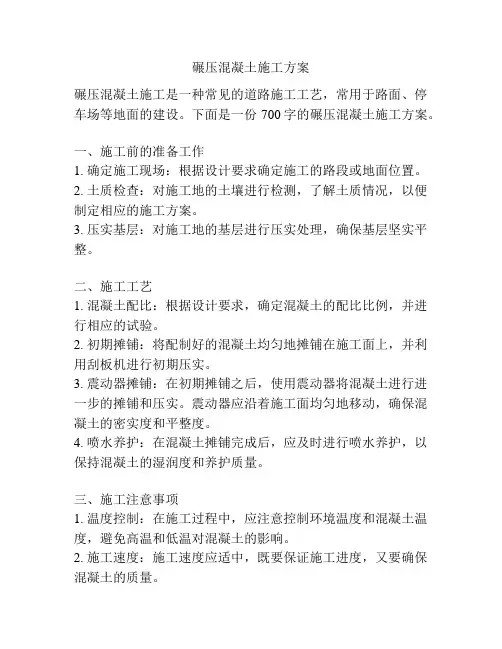 碾压混凝土施工方案

碾压混凝土施工是一种常见的道路施工工艺，常用于路面、停车场等地面的建设。下面是一份 700 字的碾压混凝土施工方案。

一、施工前的准备工作
1. 确定施工现场：根据设计要求确定施工的路段或地面位置。
2. 土质检查：对施工地的土壤进行检测，了解土质情况，以便制定相应的施工方案。
3. 压实基层：对施工地的基层进行压实处理，确保基层坚实平整。

二、施工工艺
1. 混凝土配比：根据设计要求，确定混凝土的配比比例，并进行相应的试验。
2. 初期摊铺：将配制好的混凝土均匀地摊铺在施工面上，并利用刮板机进行初期压实。
3. 震动器摊铺：在初期摊铺之后，使用震动器将混凝土进行进一步的摊铺和压实。震动器应沿着施工面均匀地移动，确保混凝土的密实度和平整度。
4. 喷水养护：在混凝土摊铺完成后，应及时进行喷水养护，以保持混凝土的湿润度和养护质量。

三、施工注意事项
1. 温度控制：在施工过程中，应注意控制环境温度和混凝土温度，避免高温和低温对混凝土的影响。
2. 施工速度：施工速度应适中，既要保证施工进度，又要确保混凝土的质量。